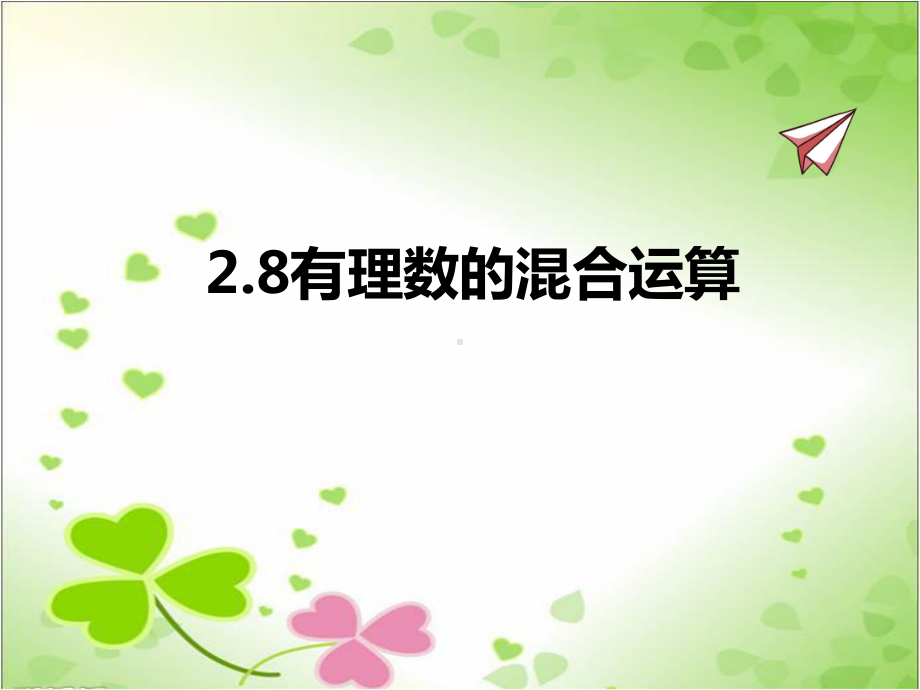 2.8有理数的混合运算